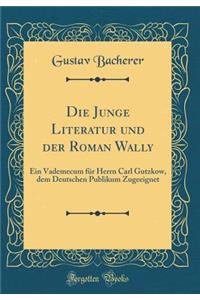 Gustav Bacherer

Die Junge Literatur und der Roman Wally

Ein Vademecum für Herrn Carl Gutzkow, dem Deutschen Publikum Zugeeignet

Forgotten Books